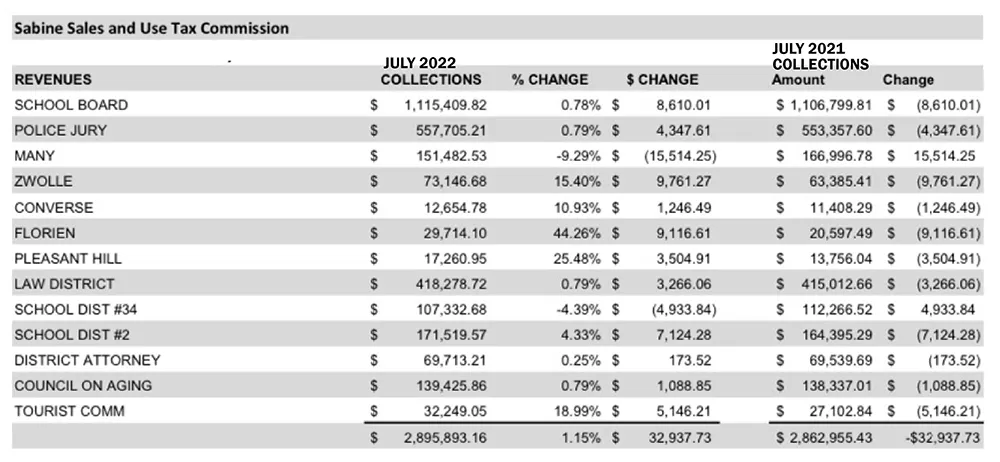 Sabine Sales and Use Tax Commission

| REVENUES | JULY 2022 COLLECTIONS | % CHANGE | $ CHANGE | JULY 2021 COLLECTIONS Amount | Change |
|---|---|---|---|---|---|
| SCHOOL BOARD | $ 1,115,409.82 | 0.78% | $ 8,610.01 | $ 1,106,799.81 | $ (8,610.01) |
| POLICE JURY | $ 557,705.21 | 0.79% | $ 4,347.61 | $ 553,357.60 | $ (4,347.61) |
| MANY | $ 151,482.53 | -9.29% | $ (15,514.25) | $ 166,996.78 | $ 15,514.25 |
| ZWOLLE | $ 73,146.68 | 15.40% | $ 9,761.27 | $ 63,385.41 | $ (9,761.27) |
| CONVERSE | $ 12,654.78 | 10.93% | $ 1,246.49 | $ 11,408.29 | $ (1,246.49) |
| FLORIEN | $ 29,714.10 | 44.26% | $ 9,116.61 | $ 20,597.49 | $ (9,116.61) |
| PLEASANT HILL | $ 17,260.95 | 25.48% | $ 3,504.91 | $ 13,756.04 | $ (3,504.91) |
| LAW DISTRICT | $ 418,278.72 | 0.79% | $ 3,266.06 | $ 415,012.66 | $ (3,266.06) |
| SCHOOL DIST #34 | $ 107,332.68 | -4.39% | $ (4,933.84) | $ 112,266.52 | $ 4,933.84 |
| SCHOOL DIST #2 | $ 171,519.57 | 4.33% | $ 7,124.28 | $ 164,395.29 | $ (7,124.28) |
| DISTRICT ATTORNEY | $ 69,713.21 | 0.25% | $ 173.52 | $ 69,539.69 | $ (173.52) |
| COUNCIL ON AGING | $ 139,425.86 | 0.79% | $ 1,088.85 | $ 138,337.01 | $ (1,088.85) |
| TOURIST COMM | $ 32,249.05 | 18.99% | $ 5,146.21 | $ 27,102.84 | $ (5,146.21) |
| | $ 2,895,893.16 | 1.15% | $ 32,937.73 | $ 2,862,955.43 | -$32,937.73 |